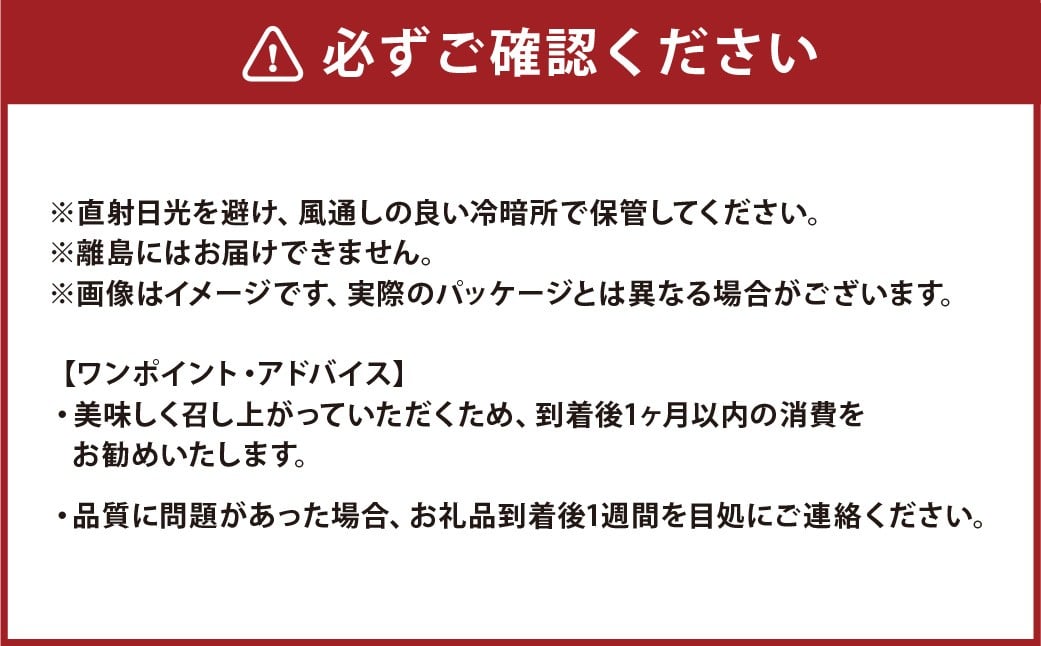 必ずご確認ください

※直射日光を避け、風通しの良い冷暗所で保管してください。
※離島にはお届けできません。
※画像はイメージです、実際のパッケージとは異なる場合がございます。

【ワンポイント・アドバイス】
・美味しく召し上がっていただくため、到着後1ヶ月以内の消費をお勧めいたします。

・品質に問題があった場合、お礼品到着後1週間を目処にご連絡ください。